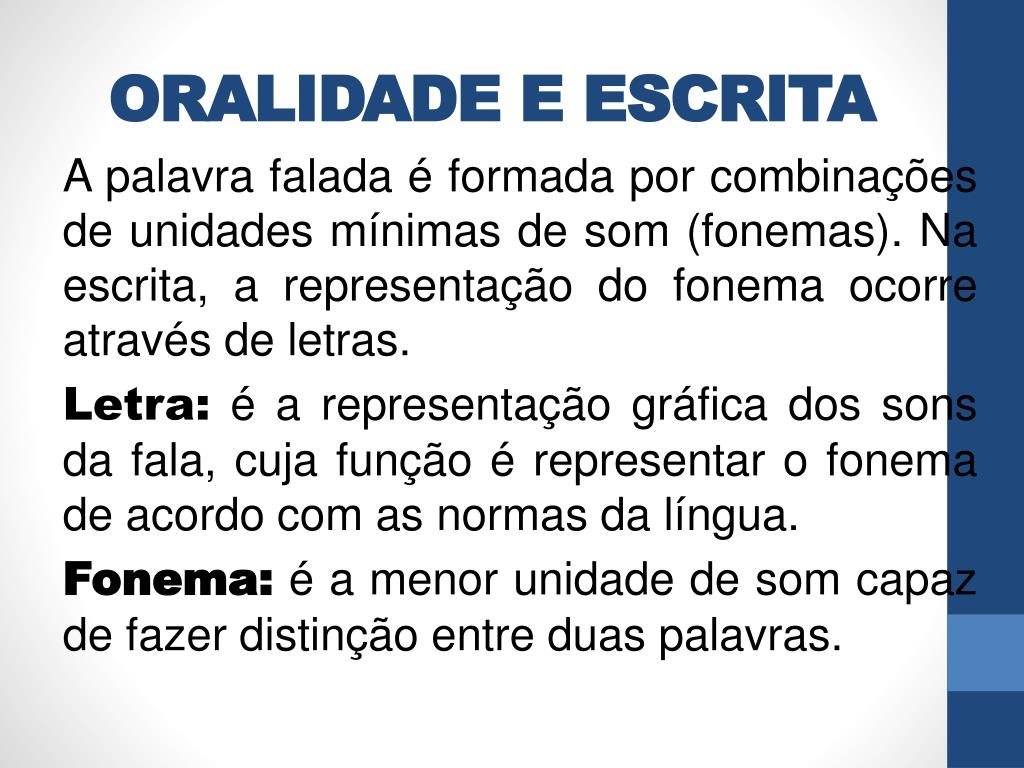 ORALIDADE E ESCRITA

A palavra falada é formada por combinações de unidades mínimas de som (fonemas). Na escrita, a representação do fonema ocorre através de letras.

Letra: é a representação gráfica dos sons da fala, cuja função é representar o fonema de acordo com as normas da língua.

Fonema: é a menor unidade de som capaz de fazer distinção entre duas palavras.